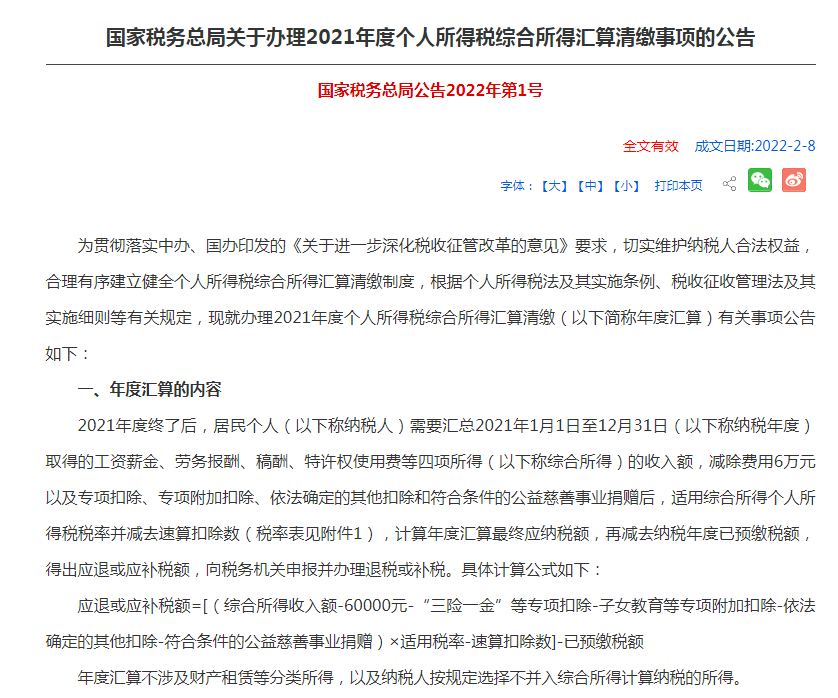 国家税务总局关于办理2021年度个人所得税综合所得汇算清缴事项的公告

国家税务总局公告2022年第1号

全文有效　成文日期:2022-2-8

字体：【大】【中】【小】　打印本页

为贯彻落实中办、国办印发的《关于进一步深化税收征管改革的意见》要求，切实维护纳税人合法权益，合理有序建立健全个人所得税综合所得汇算清缴制度，根据个人所得税法及其实施条例、税收征收管理法及其实施细则等有关规定，现就办理2021年度个人所得税综合所得汇算清缴（以下简称年度汇算）有关事项公告如下：

一、年度汇算的内容

2021年度终了后，居民个人（以下称纳税人）需要汇总2021年1月1日至12月31日（以下称纳税年度）取得的工资薪金、劳务报酬、稿酬、特许权使用费等四项所得（以下称综合所得）的收入额，减除费用6万元以及专项扣除、专项附加扣除、依法确定的其他扣除和符合条件的公益慈善事业捐赠后，适用综合所得个人所得税税率并减去速算扣除数（税率表见附件1），计算年度汇算最终应纳税额，再减去纳税年度已预缴税额，得出应退或应补税额，向税务机关申报并办理退税或补税。具体计算公式如下：

应退或应补税额=[（综合所得收入额-60000元-“三险一金”等专项扣除-子女教育等专项附加扣除-依法确定的其他扣除-符合条件的公益慈善事业捐赠）×适用税率-速算扣除数]-已预缴税额

年度汇算不涉及财产租赁等分类所得，以及纳税人按规定选择不并入综合所得计算纳税的所得。